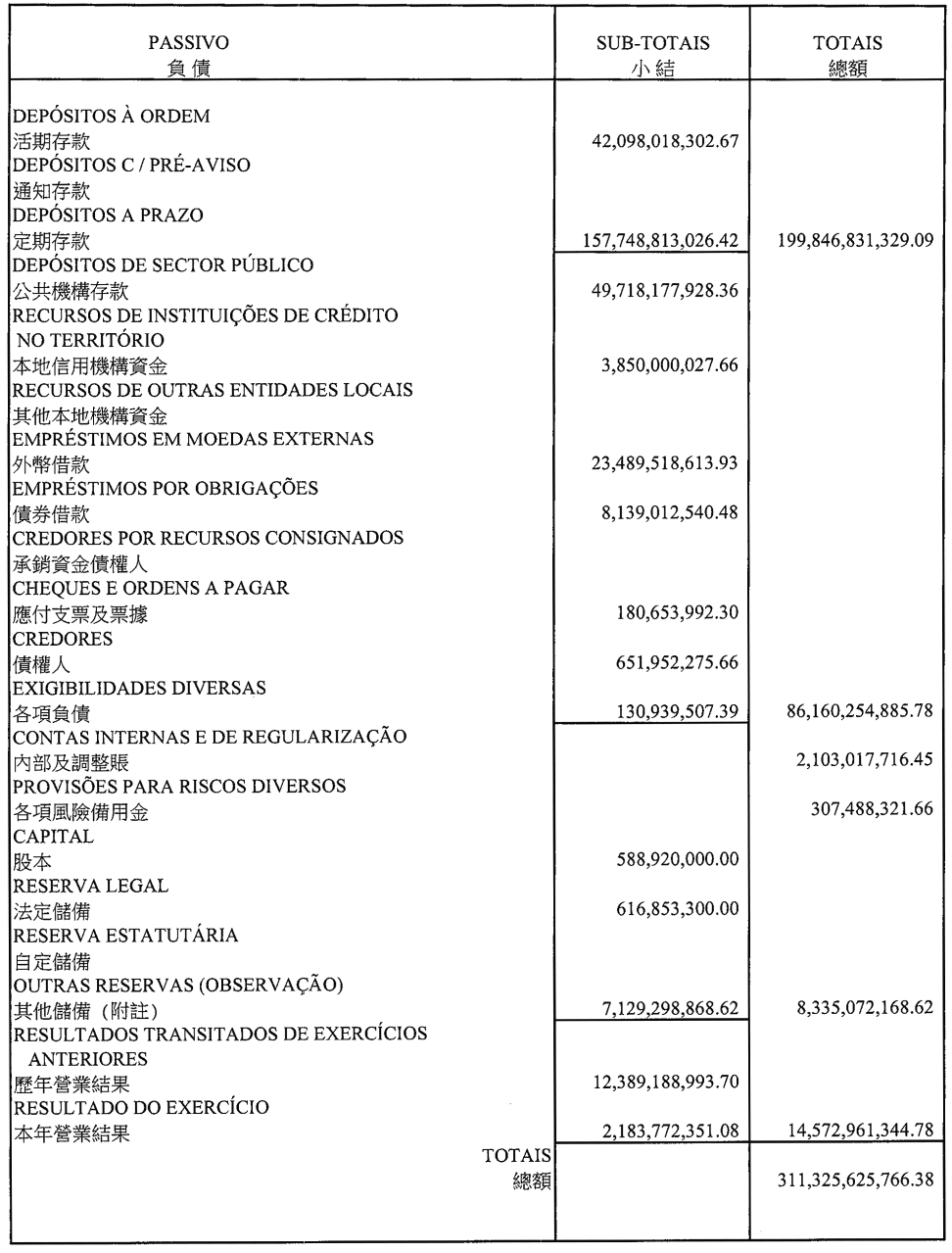 | PASSIVO 負債 | SUB-TOTAIS 小結 | TOTAIS 總額 |
|---|---|---|
| DEPÓSITOS À ORDEM 活期存款 | 42,098,018,302.67 | |
| DEPÓSITOS C / PRÉ-AVISO 通知存款 | | |
| DEPÓSITOS A PRAZO 定期存款 | 157,748,813,026.42 | 199,846,831,329.09 |
| DEPÓSITOS DE SECTOR PÚBLICO 公共機構存款 | 49,718,177,928.36 | |
| RECURSOS DE INSTITUIÇÕES DE CRÉDITO NO TERRITÓRIO 本地信用機構資金 | 3,850,000,027.66 | |
| RECURSOS DE OUTRAS ENTIDADES LOCAIS 其他本地機構資金 | | |
| EMPRÉSTIMOS EM MOEDAS EXTERNAS 外幣借款 | 23,489,518,613.93 | |
| EMPRÉSTIMOS POR OBRIGAÇÕES 債券借款 | 8,139,012,540.48 | |
| CREDORES POR RECURSOS CONSIGNADOS 承銷資金債權人 | | |
| CHEQUES E ORDENS A PAGAR 應付支票及票據 | 180,653,992.30 | |
| CREDORES 債權人 | 651,952,275.66 | |
| EXIGIBILIDADES DIVERSAS 各項負債 | 130,939,507.39 | 86,160,254,885.78 |
| CONTAS INTERNAS E DE REGULARIZAÇÃO 內部及調整賬 | | 2,103,017,716.45 |
| PROVISÕES PARA RISCOS DIVERSOS 各項風險備用金 | | 307,488,321.66 |
| CAPITAL 股本 | 588,920,000.00 | |
| RESERVA LEGAL 法定儲備 | 616,853,300.00 | |
| RESERVA ESTATUTÁRIA 自定儲備 | | |
| OUTRAS RESERVAS (OBSERVAÇÃO) 其他儲備（附註） | 7,129,298,868.62 | 8,335,072,168.62 |
| RESULTADOS TRANSITADOS DE EXERCÍCIOS ANTERIORES 歷年營業結果 | 12,389,188,993.70 | |
| RESULTADO DO EXERCÍCIO 本年營業結果 | 2,183,772,351.08 | 14,572,961,344.78 |
| TOTAIS 總額 | | 311,325,625,766.38 |